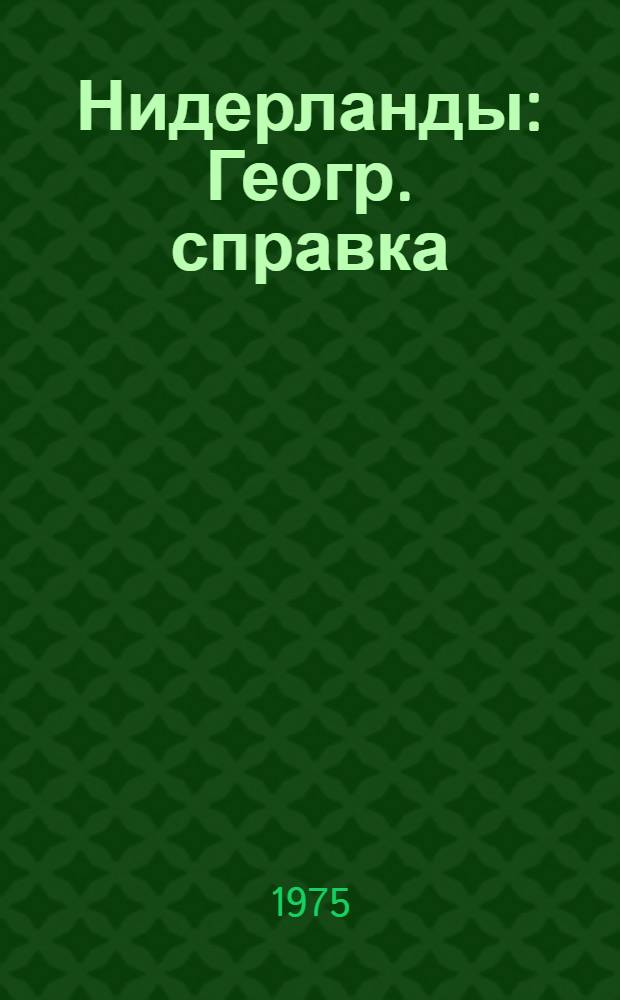 Нидерланды: Геогр. справка

1975